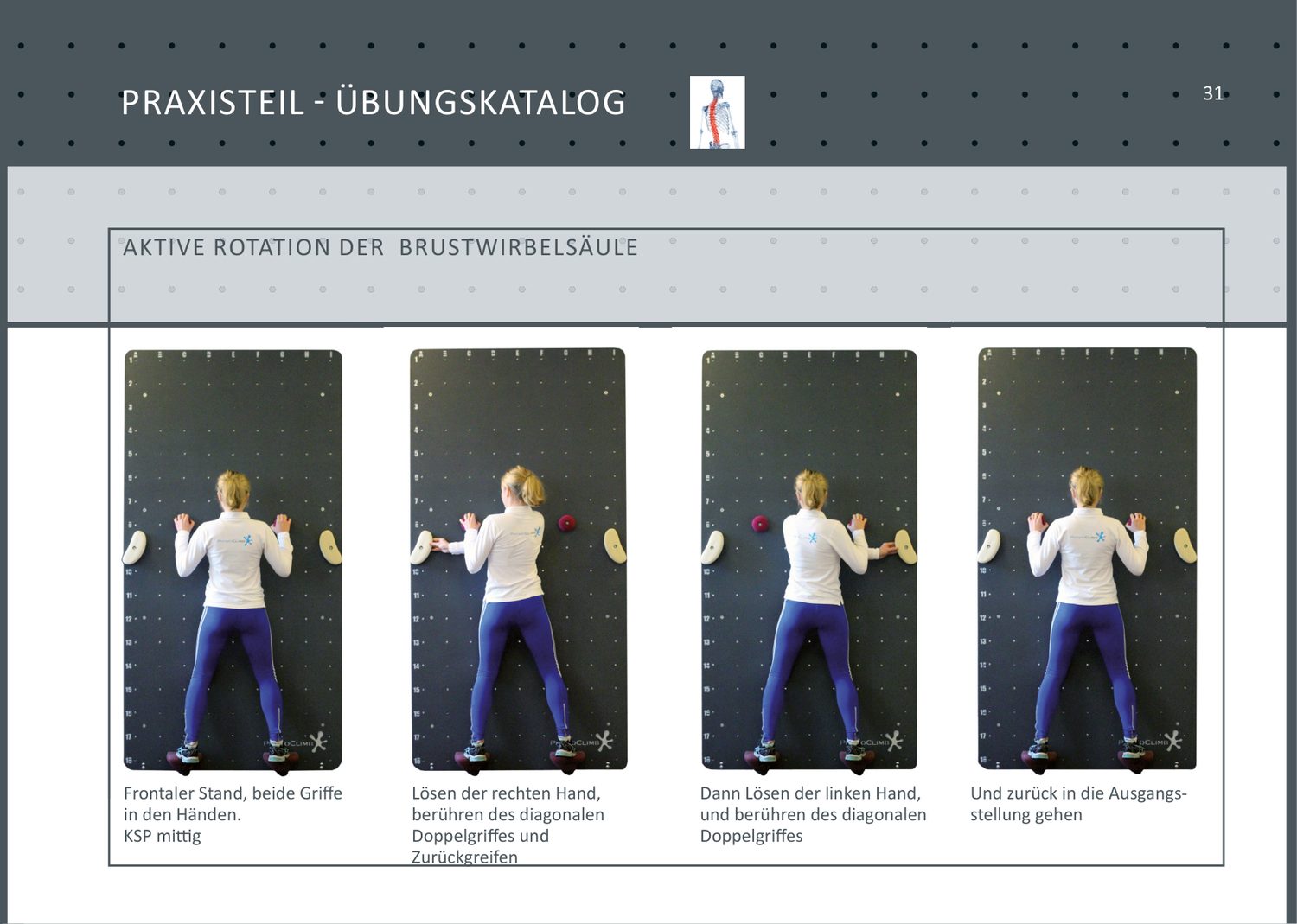 PRAXISTEIL - ÜBUNGSKATALOG

31

AKTIVE ROTATION DER BRUSTWIRBELSÄULE

Frontaler Stand, beide Griffe in den Händen.
KSP mittig

Lösen der rechten Hand, berühren des diagonalen Doppelgriffes und Zurückgreifen

Dann Lösen der linken Hand, und berühren des diagonalen Doppelgriffes

Und zurück in die Ausgangsstellung gehen